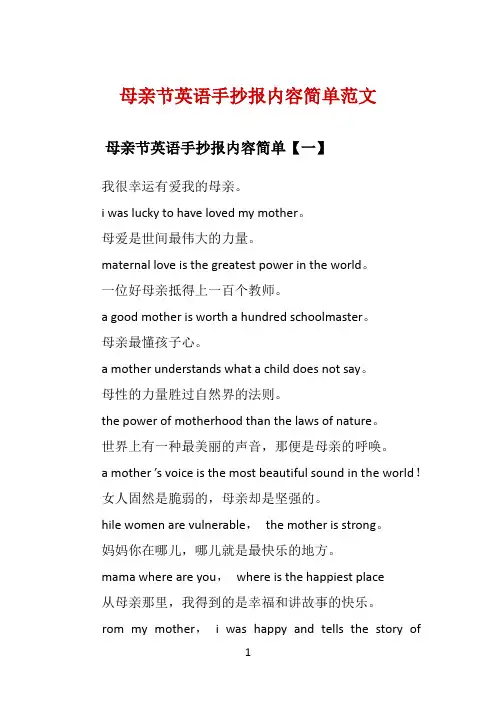 母亲节英语手抄报内容简单范文

母亲节英语手抄报内容简单【一】

我很幸运有爱我的母亲。

i was lucky to have loved my mother。

母爱是世间最伟大的力量。

maternal love is the greatest power in the world。

一位好母亲抵得上一百个教师。

a good mother is worth a hundred schoolmaster。

母亲最懂孩子心。

a mother understands what a child does not say。

母性的力量胜过自然界的法则。

the power of motherhood than the laws of nature。

世界上有一种最美丽的声音，那便是母亲的呼唤。

a mother 's voice is the most beautiful sound in the world !

女人固然是脆弱的，母亲却是坚强的。

hile women are vulnerable， the mother is strong。

妈妈你在哪儿，哪儿就是最快乐的地方。

mama where are you， where is the happiest place

从母亲那里，我得到的是幸福和讲故事的快乐。

rom my mother， i was happy and tells the story of

1